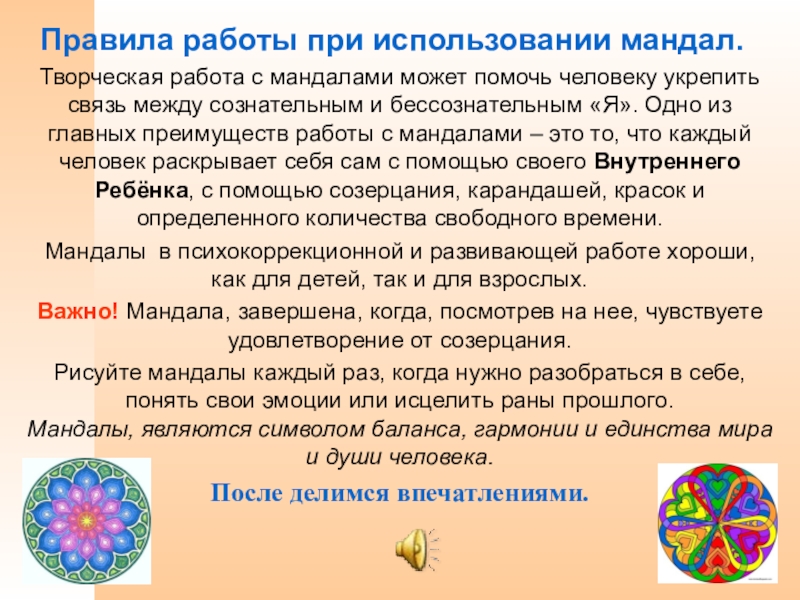 Правила работы при использовании мандал.

Творческая работа с мандалами может помочь человеку укрепить связь между сознательным и бессознательным «Я». Одно из главных преимуществ работы с мандалами – это то, что каждый человек раскрывает себя сам с помощью своего Внутреннего Ребёнка, с помощью созерцания, карандашей, красок и определенного количества свободного времени.

Мандалы в психокоррекционной и развивающей работе хороши, как для детей, так и для взрослых.

Важно! Мандала, завершена, когда, посмотрев на нее, чувствуете удовлетворение от созерцания.

Рисуйте мандалы каждый раз, когда нужно разобраться в себе, понять свои эмоции или исцелить раны прошлого.

Мандалы, являются символом баланса, гармонии и единства мира и души человека.

После делимся впечатлениями.